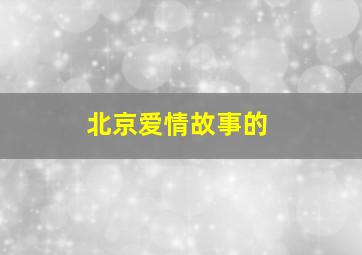 北京爱情故事的